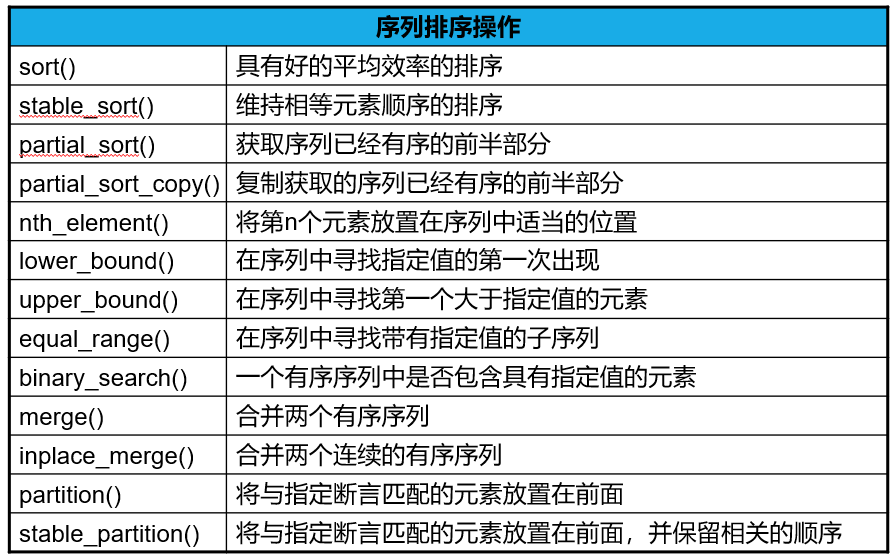 | 序列排序操作 | |
|---|---|
| sort() | 具有好的平均效率的排序 |
| stable_sort() | 维持相等元素顺序的排序 |
| partial_sort() | 获取序列已经有序的前半部分 |
| partial_sort_copy() | 复制获取的序列已经有序的前半部分 |
| nth_element() | 将第n个元素放置在序列中适当的位置 |
| lower_bound() | 在序列中寻找指定值的第一次出现 |
| upper_bound() | 在序列中寻找第一个大于指定值的元素 |
| equal_range() | 在序列中寻找带有指定值的子序列 |
| binary_search() | 一个有序序列中是否包含具有指定值的元素 |
| merge() | 合并两个有序序列 |
| inplace_merge() | 合并两个连续的有序序列 |
| partition() | 将与指定断言匹配的元素放置在前面 |
| stable_partition() | 将与指定断言匹配的元素放置在前面，并保留相关的顺序 |